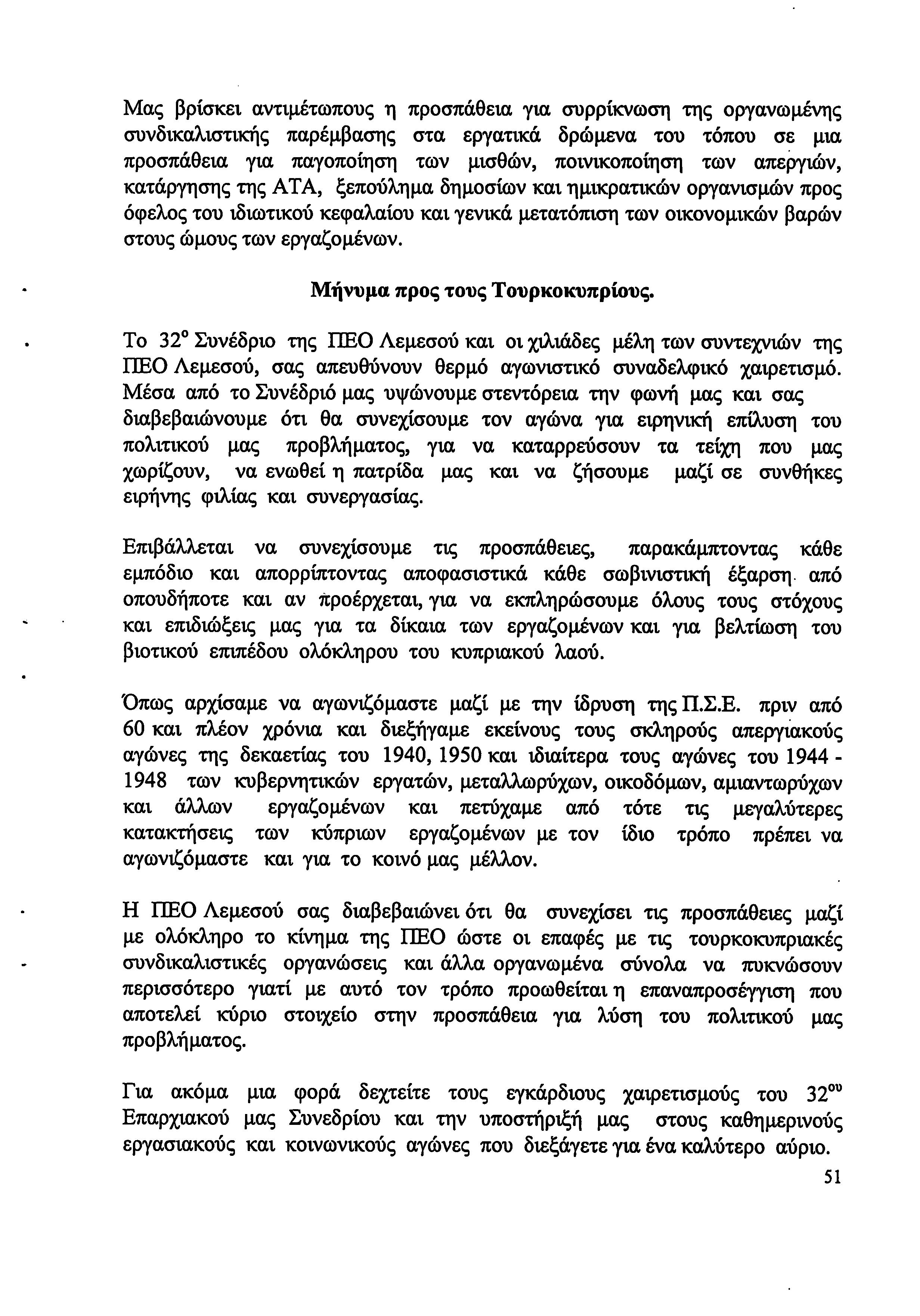 Μας βρίσκει αντιμέτωπους η προσπάθεια για συρρίκνωση της οργανωμένης συνδικαλιστικής παρέμβασης στα εργατικά δρώμενα του τόπου σε μια προσπάθεια για παγοποίηση των μισθών, ποινικοποίηση των απεργιών, κατάργησης της ΑΤΑ, ξεπούλημα δημοσίων και ημικρατικών οργανισμών προς όφελος του ιδιωτικού κεφαλαίου και γενικά μετατόπιση των οικονομικών βαρών στους ώμους των εργαζομένων.

Μήνυμα προς τους Τουρκοκυπρίους.

Το 32$^{ο}$ Συνέδριο της ΠΕΟ Λεμεσού και οι χιλιάδες μέλη των συντεχνιών της ΠΕΟ Λεμεσού, σας απευθύνουν θερμό αγωνιστικό συναδελφικό χαιρετισμό. Μέσα από το Συνέδριό μας υψώνουμε στεντόρεια την φωνή μας και σας διαβεβαιώνουμε ότι θα συνεχίσουμε τον αγώνα για ειρηνική επίλυση του πολιτικού μας προβλήματος, για να καταρρεύσουν τα τείχη που μας χωρίζουν, να ενωθεί η πατρίδα μας και να ζήσουμε μαζί σε συνθήκες ειρήνης φιλίας και συνεργασίας.

Επιβάλλεται να συνεχίσουμε τις προσπάθειες, παρακάμπτοντας κάθε εμπόδιο και απορρίπτοντας αποφασιστικά κάθε σωβινιστική έξαρση από οπουδήποτε και αν προέρχεται, για να εκπληρώσουμε όλους τους στόχους και επιδιώξεις μας για τα δίκαια των εργαζομένων και για βελτίωση του βιοτικού επιπέδου ολόκληρου του κυπριακού λαού.

Όπως αρχίσαμε να αγωνιζόμαστε μαζί με την ίδρυση της Π.Σ.Ε. πριν από 60 και πλέον χρόνια και διεξήγαμε εκείνους τους σκληρούς απεργιακούς αγώνες της δεκαετίας του 1940, 1950 και ιδιαίτερα τους αγώνες του 1944 - 1948 των κυβερνητικών εργατών, μεταλλωρύχων, οικοδόμων, αμιαντωρύχων και άλλων εργαζομένων και πετύχαμε από τότε τις μεγαλύτερες κατακτήσεις των κύπριων εργαζομένων με τον ίδιο τρόπο πρέπει να αγωνιζόμαστε και για το κοινό μας μέλλον.

Η ΠΕΟ Λεμεσού σας διαβεβαιώνει ότι θα συνεχίσει τις προσπάθειες μαζί με ολόκληρο το κίνημα της ΠΕΟ ώστε οι επαφές με τις τουρκοκυπριακές συνδικαλιστικές οργανώσεις και άλλα οργανωμένα σύνολα να πυκνώσουν περισσότερο γιατί με αυτό τον τρόπο προωθείται η επαναπροσέγγιση που αποτελεί κύριο στοιχείο στην προσπάθεια για λύση του πολιτικού μας προβλήματος.

Για ακόμα μια φορά δεχτείτε τους εγκάρδιους χαιρετισμούς του 32$^{ου}$ Επαρχιακού μας Συνεδρίου και την υποστήριξή μας στους καθημερινούς εργασιακούς και κοινωνικούς αγώνες που διεξάγετε για ένα καλύτερο αύριο.

51